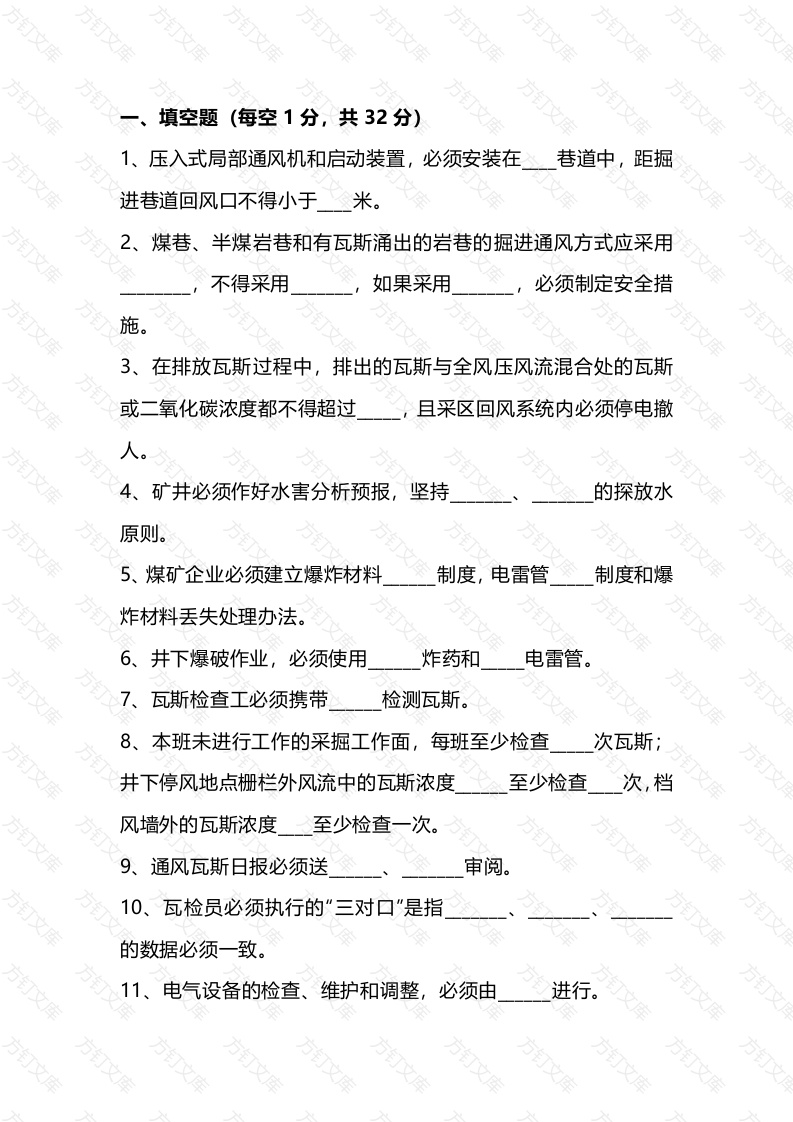 一、填空题（每空 1 分，共 32 分）

1、压入式局部通风机和启动装置，必须安装在____巷道中，距掘进巷道回风口不得小于____米。

2、煤巷、半煤岩巷和有瓦斯涌出的岩巷的掘进通风方式应采用________，不得采用_______，如果采用_______，必须制定安全措施。

3、在排放瓦斯过程中，排出的瓦斯与全风压风流混合处的瓦斯或二氧化碳浓度都不得超过_____，且采区回风系统内必须停电撤人。

4、矿井必须作好水害分析预报，坚持_______、_______的探放水原则。

5、煤矿企业必须建立爆炸材料______制度，电雷管_____制度和爆炸材料丢失处理办法。

6、井下爆破作业，必须使用______炸药和_____电雷管。

7、瓦斯检查工必须携带______检测瓦斯。

8、本班未进行工作的采掘工作面，每班至少检查_____次瓦斯；井下停风地点栅栏外风流中的瓦斯浓度______至少检查____次，档风墙外的瓦斯浓度____至少检查一次。

9、通风瓦斯日报必须送______、_______审阅。

10、瓦检员必须执行的“三对口”是指_______、_______、_______的数据必须一致。

11、电气设备的检查、维护和调整，必须由______进行。

方钉文库